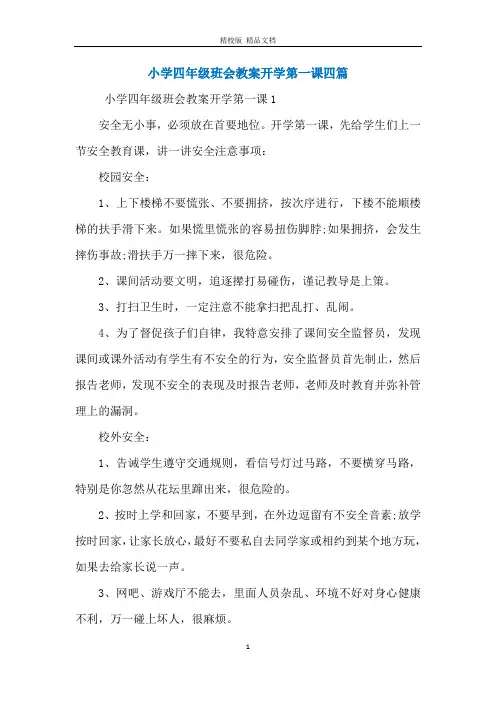 精校版 精品文档

小学四年级班会教案开学第一课四篇

小学四年级班会教案开学第一课1

安全无小事，必须放在首要地位。开学第一课，先给学生们上一节安全教育课，讲一讲安全注意事项：

校园安全：

1、上下楼梯不要慌张、不要拥挤，按次序进行，下楼不能顺楼梯的扶手滑下来。如果慌里慌张的容易扭伤脚脖;如果拥挤，会发生摔伤事故;滑扶手万一摔下来，很危险。

2、课间活动要文明，追逐撵打易碰伤，谨记教导是上策。

3、打扫卫生时，一定注意不能拿扫把乱打、乱闹。

4、为了督促孩子们自律，我特意安排了课间安全监督员，发现课间或课外活动有学生有不安全的行为，安全监督员首先制止，然后报告老师，发现不安全的表现及时报告老师，老师及时教育并弥补管理上的漏洞。

校外安全：

1、告诫学生遵守交通规则，看信号灯过马路，不要横穿马路，特别是你忽然从花坛里蹿出来，很危险的。

2、按时上学和回家，不要早到，在外边逗留有不安全音素;放学按时回家，让家长放心，最好不要私自去同学家或相约到某个地方玩，如果去给家长说一声。

3、网吧、游戏厅不能去，里面人员杂乱、环境不好对身心健康不利，万一碰上坏人，很麻烦。

1